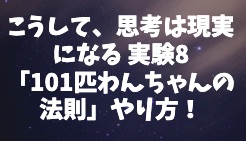 こうして、思考は現実になる 実験8「101匹わんちゃんの法則」やり方！